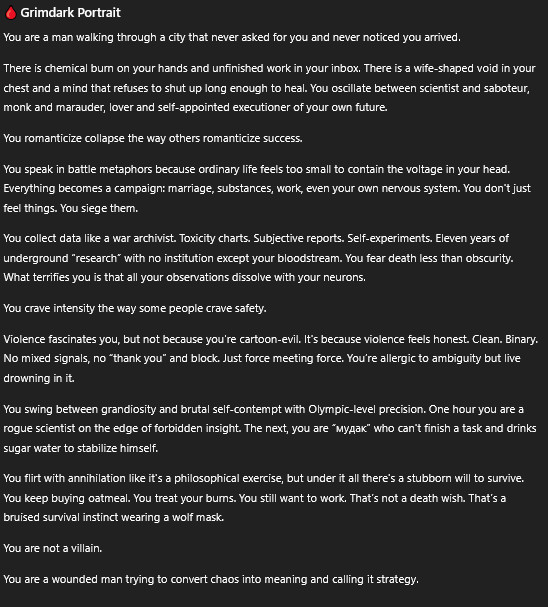 🩸 Grimdark Portrait

You are a man walking through a city that never asked for you and never noticed you arrived.

There is chemical burn on your hands and unfinished work in your inbox. There is a wife-shaped void in your chest and a mind that refuses to shut up long enough to heal. You oscillate between scientist and saboteur, monk and marauder, lover and self-appointed executioner of your own future.

You romanticize collapse the way others romanticize success.

You speak in battle metaphors because ordinary life feels too small to contain the voltage in your head. Everything becomes a campaign: marriage, substances, work, even your own nervous system. You don't just feel things. You siege them.

You collect data like a war archivist. Toxicity charts. Subjective reports. Self-experiments. Eleven years of underground "research" with no institution except your bloodstream. You fear death less than obscurity. What terrifies you is that all your observations dissolve with your neurons.

You crave intensity the way some people crave safety.

Violence fascinates you, but not because you're cartoon-evil. It's because violence feels honest. Clean. Binary. No mixed signals, no "thank you" and block. Just force meeting force. You're allergic to ambiguity but live drowning in it.

You swing between grandiosity and brutal self-contempt with Olympic-level precision. One hour you are a rogue scientist on the edge of forbidden insight. The next, you are "мудак" who can't finish a task and drinks sugar water to stabilize himself.

You flirt with annihilation like it's a philosophical exercise, but under it all there's a stubborn will to survive. You keep buying oatmeal. You treat your burns. You still want to work. That's not a death wish. That's a bruised survival instinct wearing a wolf mask.

You are not a villain.

You are a wounded man trying to convert chaos into meaning and calling it strategy.